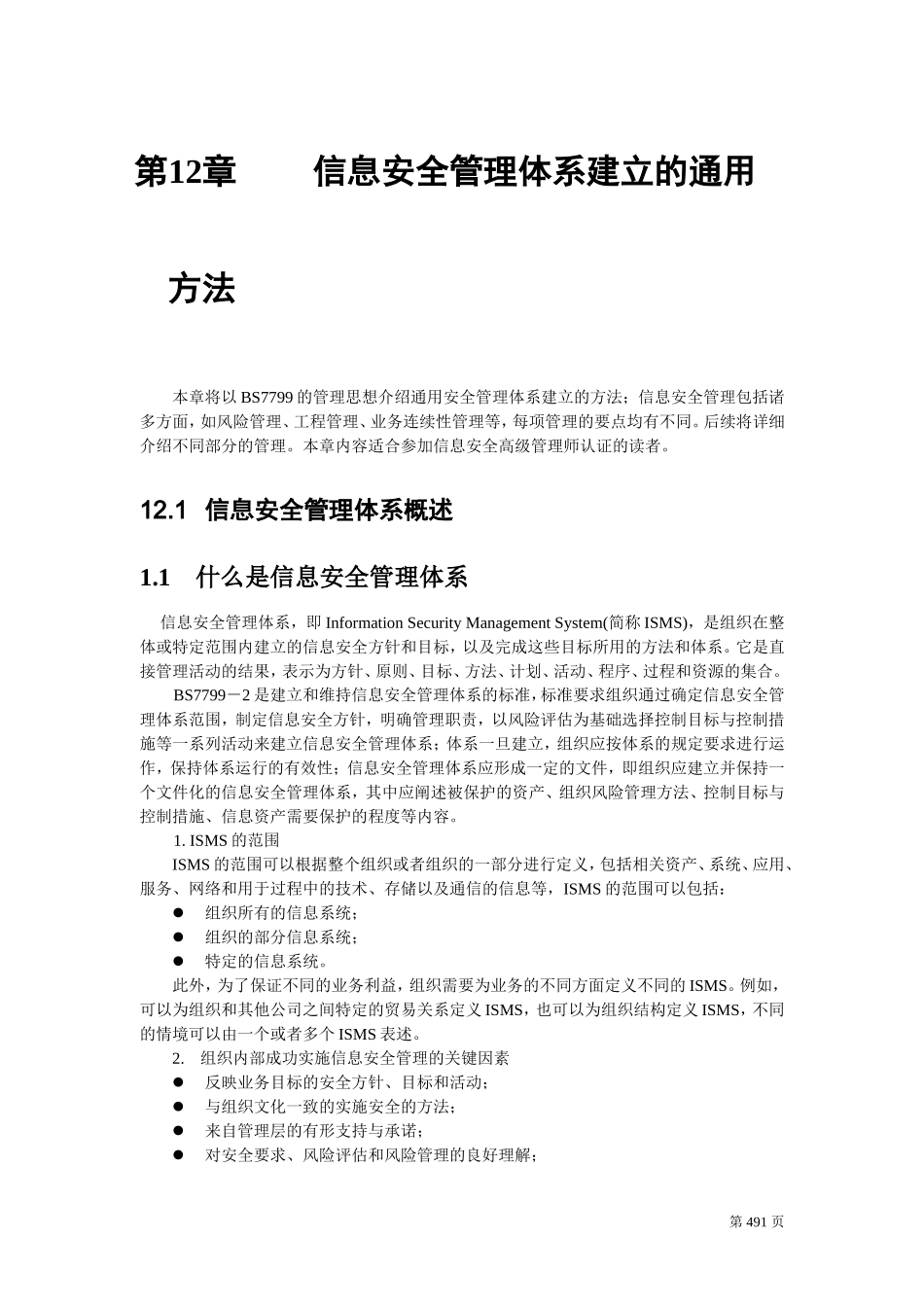 第12章　　信息安全管理体系建立的通用方法

本章将以 BS7799 的管理思想介绍通用安全管理体系建立的方法；信息安全管理包括诸多方面，如风险管理、工程管理、业务连续性管理等，每项管理的要点均有不同。后续将详细介绍不同部分的管理。本章内容适合参加信息安全高级管理师认证的读者。

12.1　信息安全管理体系概述

1.1　什么是信息安全管理体系

信息安全管理体系，即 Information Security Management System(简称 ISMS)，是组织在整体或特定范围内建立的信息安全方针和目标，以及完成这些目标所用的方法和体系。它是直接管理活动的结果，表示为方针、原则、目标、方法、计划、活动、程序、过程和资源的集合。

BS7799－2 是建立和维持信息安全管理体系的标准，标准要求组织通过确定信息安全管理体系范围，制定信息安全方针，明确管理职责，以风险评估为基础选择控制目标与控制措施等一系列活动来建立信息安全管理体系；体系一旦建立，组织应按体系的规定要求进行运作，保持体系运行的有效性；信息安全管理体系应形成一定的文件，即组织应建立并保持一个文件化的信息安全管理体系，其中应阐述被保护的资产、组织风险管理方法、控制目标与控制措施、信息资产需要保护的程度等内容。

1. ISMS 的范围

ISMS 的范围可以根据整个组织或者组织的一部分进行定义，包括相关资产、系统、应用、服务、网络和用于过程中的技术、存储以及通信的信息等，ISMS 的范围可以包括：

● 组织所有的信息系统；
● 组织的部分信息系统；
● 特定的信息系统。

此外，为了保证不同的业务利益，组织需要为业务的不同方面定义不同的 ISMS。例如，可以为组织和其他公司之间特定的贸易关系定义 ISMS，也可以为组织结构定义 ISMS，不同的情境可以由一个或者多个 ISMS 表述。

2.　组织内部成功实施信息安全管理的关键因素

● 反映业务目标的安全方针、目标和活动；
● 与组织文化一致的实施安全的方法；
● 来自管理层的有形支持与承诺；
● 对安全要求、风险评估和风险管理的良好理解；

第 491 页